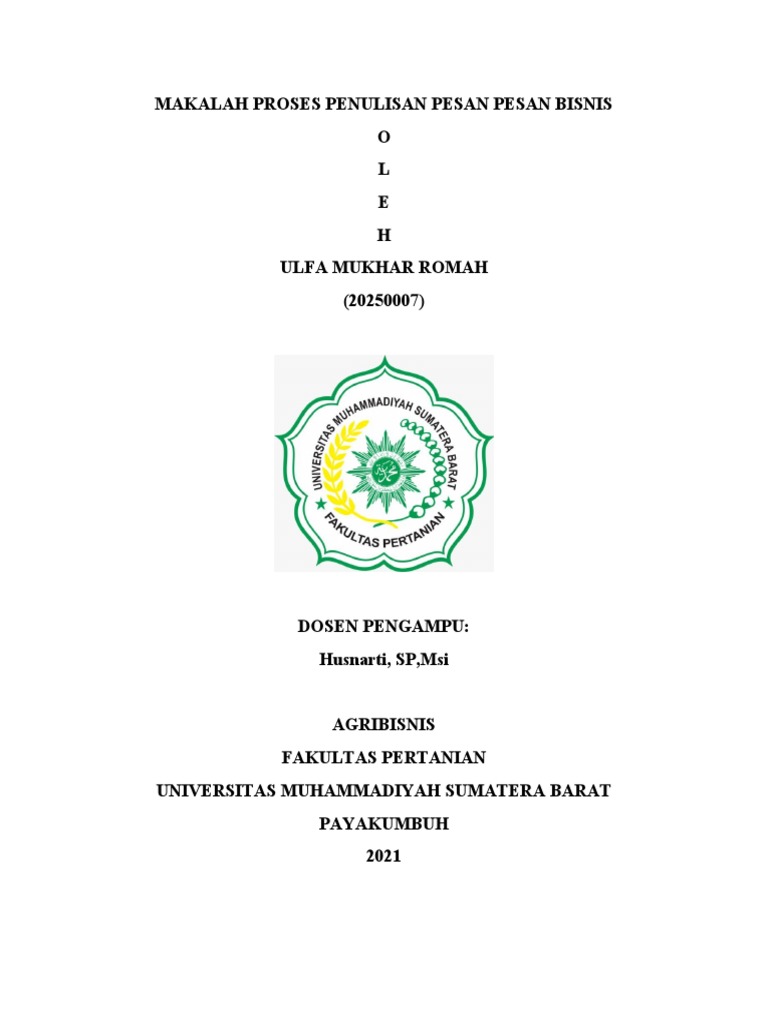 MAKALAH PROSES PENULISAN PESAN PESAN BISNIS

O

L

E

H

ULFA MUKHAR ROMAH

(20250007)

UNIVERSITAS MUHAMMADIYAH SUMATERA BARAT

FAKULTAS PERTANIAN

DOSEN PENGAMPU:

Husnarti, SP,Msi

AGRIBISNIS

FAKULTAS PERTANIAN

UNIVERSITAS MUHAMMADIYAH SUMATERA BARAT

PAYAKUMBUH

2021